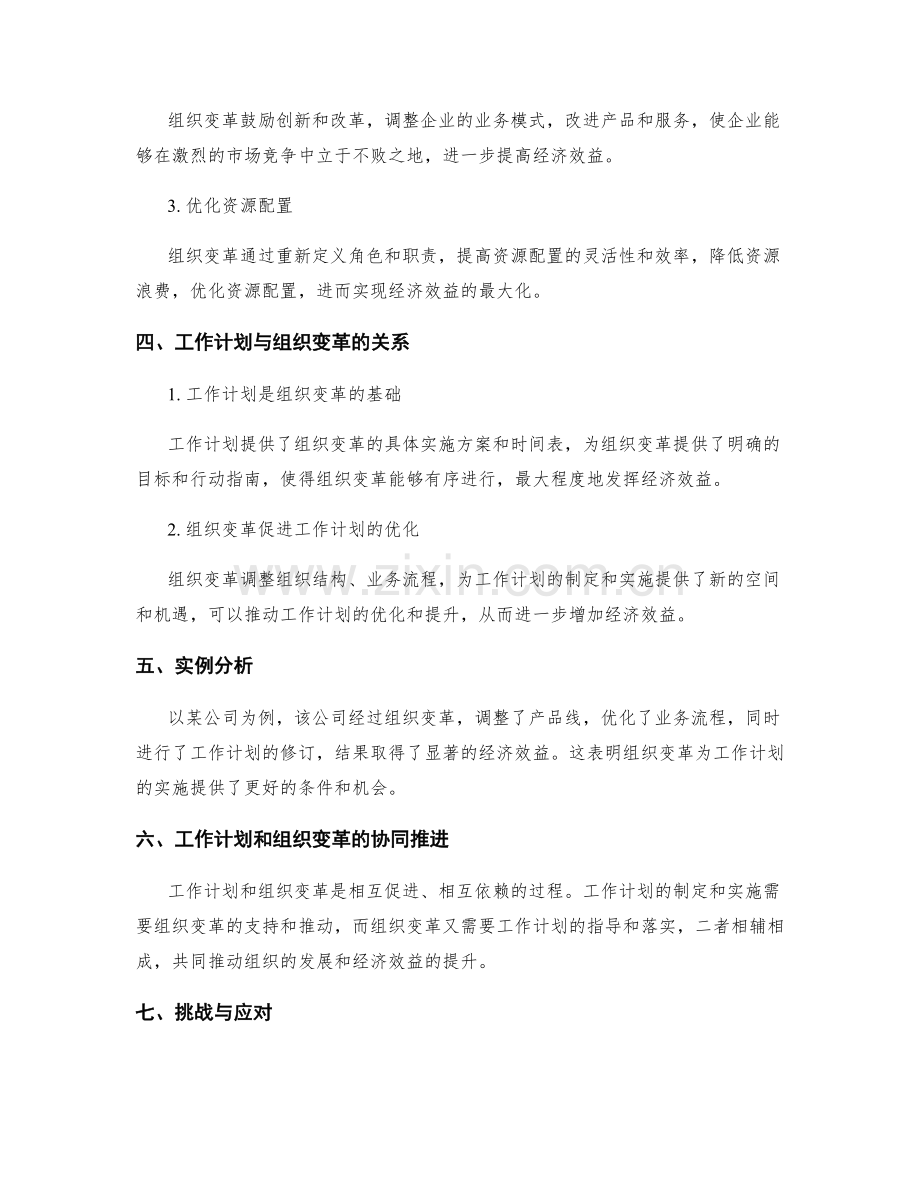 组织变革鼓励创新和改革，调整企业的业务模式，改进产品和服务，使企业能够在激烈的市场竞争中立于不败之地，进一步提高经济效益。

3.优化资源配置

组织变革通过重新定义角色和职责，提高资源配置的灵活性和效率，降低资源浪费，优化资源配置，进而实现经济效益的最大化。

四、工作计划与组织变革的关系

1.工作计划是组织变革的基础

工作计划提供了组织变革的具体实施方案和时间表，为组织变革提供了明确的目标和行动指南，使得组织变革能够有序进行，最大程度地发挥经济效益。

2.组织变革促进工作计划的优化

组织变革调整组织结构、业务流程，为工作计划的制定和实施提供了新的空间和机遇，可以推动工作计划的优化和提升，从而进一步增加经济效益。

五、实例分析

以某公司为例，该公司经过组织变革，调整了产品线，优化了业务流程，同时进行了工作计划的修订，结果取得了显著的经济效益。这表明组织变革为工作计划的实施提供了更好的条件和机会。

六、工作计划和组织变革的协同推进

工作计划和组织变革是相互促进、相互依赖的过程。工作计划的制定和实施需要组织变革的支持和推动，而组织变革又需要工作计划的指导和落实，二者相辅相成，共同推动组织的发展和经济效益的提升。

七、挑战与应对

www.zixin.com.cn